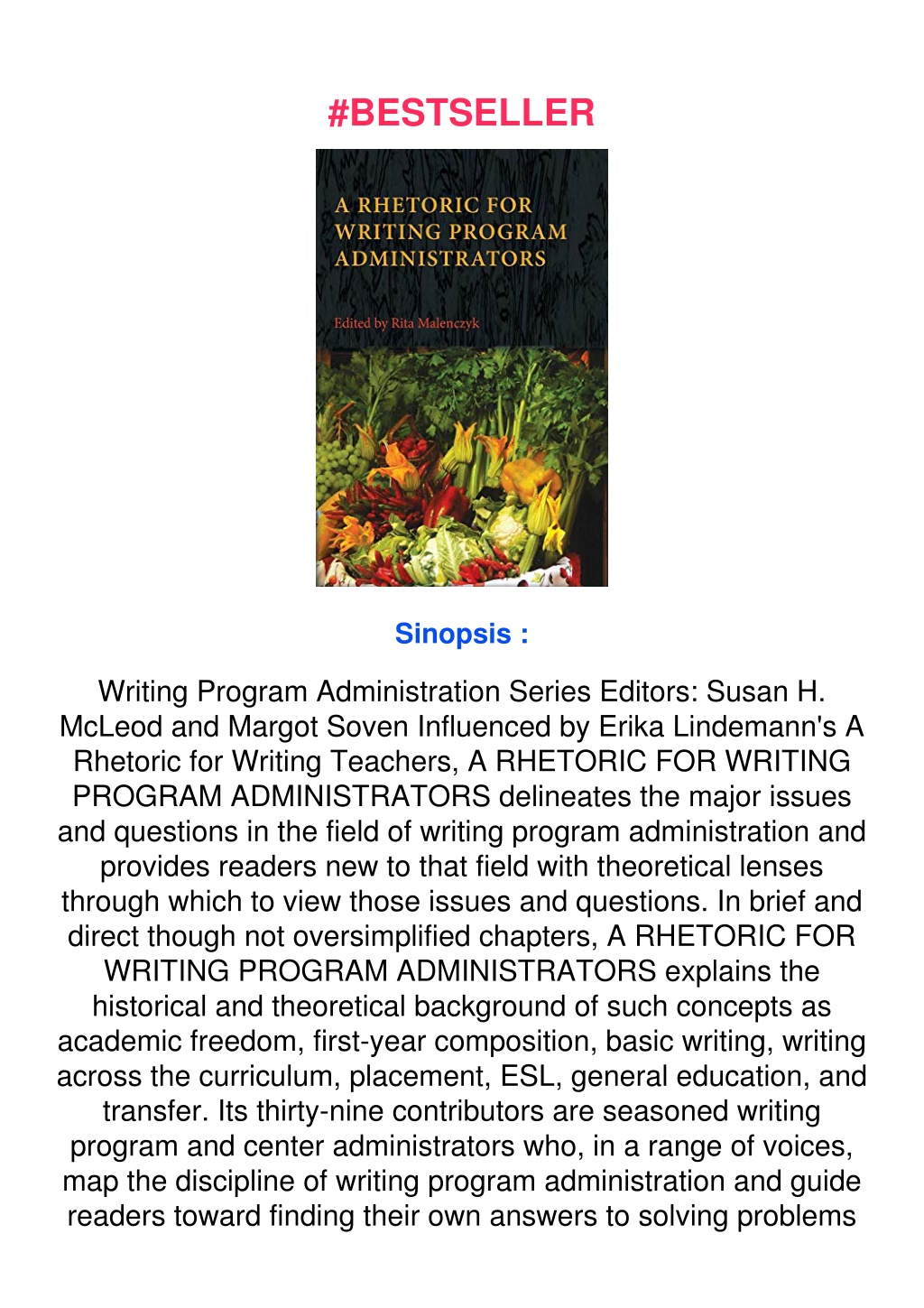 #BESTSELLER

A RHETORIC FOR WRITING PROGRAM ADMINISTRATORS

Edited by Rita Malenczyk

Sinopsis :

Writing Program Administration Series Editors: Susan H. McLeod and Margot Soven Influenced by Erika Lindemann's A Rhetoric for Writing Teachers, A RHETORIC FOR WRITING PROGRAM ADMINISTRATORS delineates the major issues and questions in the field of writing program administration and provides readers new to that field with theoretical lenses through which to view those issues and questions. In brief and direct though not oversimplified chapters, A RHETORIC FOR WRITING PROGRAM ADMINISTRATORS explains the historical and theoretical background of such concepts as academic freedom, first-year composition, basic writing, writing across the curriculum, placement, ESL, general education, and transfer. Its thirty-nine contributors are seasoned writing program and center administrators who, in a range of voices, map the discipline of writing program administration and guide readers toward finding their own answers to solving problems